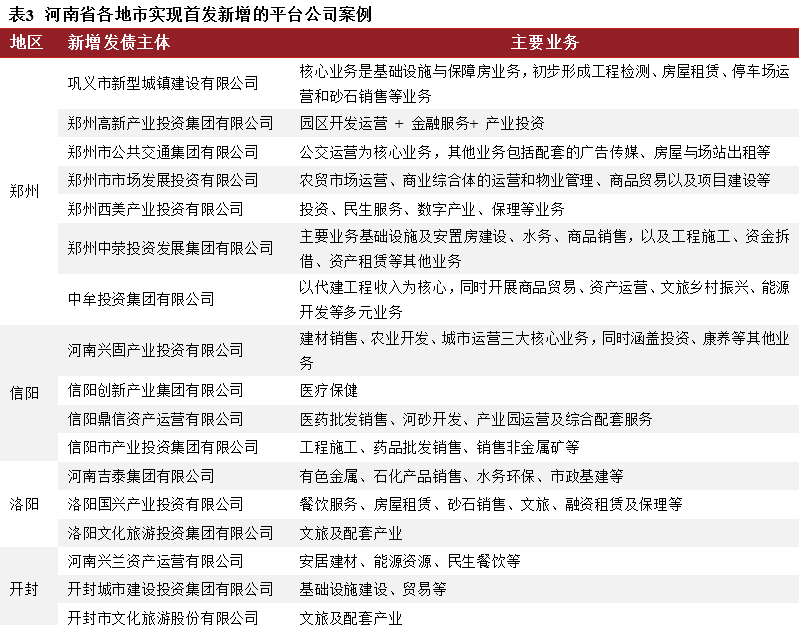 表3 河南省各地市实现首发新增的平台公司案例

| 地区 | 新增发债主体 | 主要业务 |
|---|---|---|
| 郑州 | 巩义市新型城镇建设有限公司 | 核心业务是基础设施与保障房业务，初步形成工程检测、房屋租赁、停车场运营和砂石销售等业务 |
| | 郑州高新产业投资集团有限公司 | 园区开发运营 + 金融服务+ 产业投资 |
| | 郑州市公共交通集团有限公司 | 公交运营为核心业务，其他业务包括配套的广告传媒、房屋与场站出租等 |
| | 郑州市市场发展投资有限公司 | 农贸市场运营、商业综合体的运营和物业管理、商品贸易以及项目建设等 |
| | 郑州西美产业投资有限公司 | 投资、民生服务、数字产业、保理等业务 |
| | 郑州中荥投资发展集团有限公司 | 主要业务基础设施及安置房建设、水务、商品销售，以及工程施工、资金拆借、资产租赁等其他业务 |
| | 中牟投资集团有限公司 | 以代建工程收入为核心，同时开展商品贸易、资产运营、文旅乡村振兴、能源开发等多元业务 |
| 信阳 | 河南兴固产业投资有限公司 | 建材销售、农业开发、城市运营三大核心业务，同时涵盖投资、康养等其他业务 |
| | 信阳创新产业集团有限公司 | 医疗保健 |
| | 信阳鼎信资产运营有限公司 | 医药批发销售、河砂开发、产业园运营及综合配套服务 |
| | 信阳市产业投资集团有限公司 | 工程施工、药品批发销售、销售非金属矿等 |
| 洛阳 | 河南吉泰集团有限公司 | 有色金属、石化产品销售、水务环保、市政基建等 |
| | 洛阳国兴产业投资有限公司 | 餐饮服务、房屋租赁、砂石销售、文旅、融资租赁及保理等 |
| | 洛阳文化旅游投资集团有限公司 | 文旅及配套产业 |
| 开封 | 河南兴兰资产运营有限公司 | 安居建材、能源资源、民生餐饮等 |
| | 开封城市建设投资集团有限公司 | 基础设施建设、贸易等 |
| | 开封市文化旅游股份有限公司 | 文旅及配套产业 |